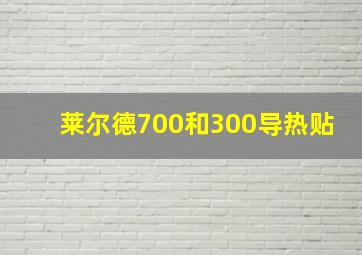 莱尔德700和300导热贴